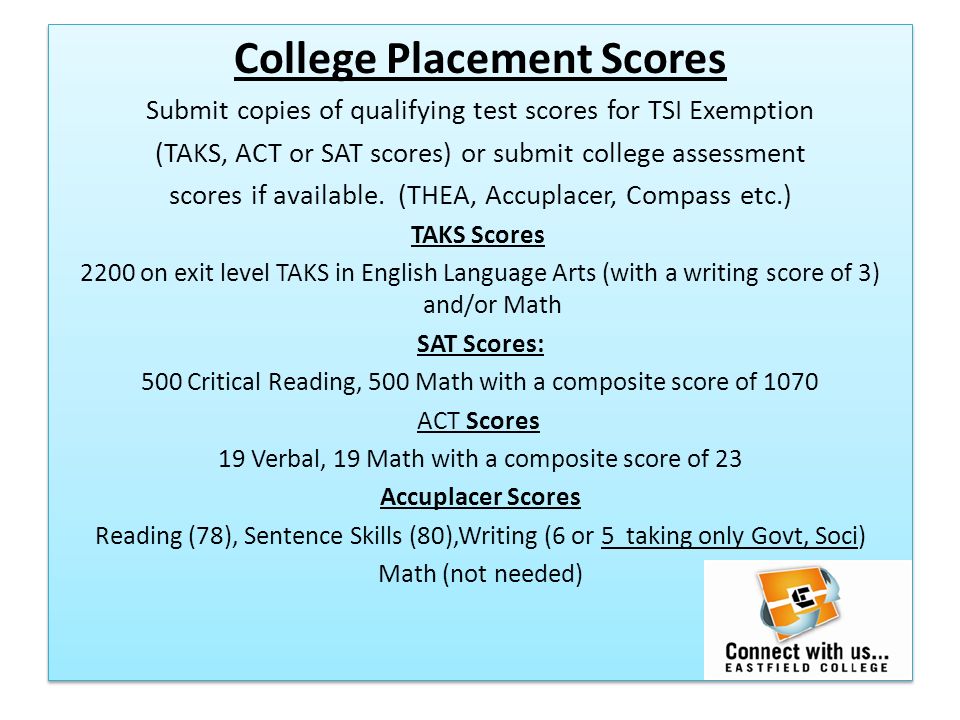 College Placement Scores

Submit copies of qualifying test scores for TSI Exemption (TAKS, ACT or SAT scores) or submit college assessment scores if available. (THEA, Accuplacer, Compass etc.)

TAKS Scores

2200 on exit level TAKS in English Language Arts (with a writing score of 3) and/or Math

SAT Scores:

500 Critical Reading, 500 Math with a composite score of 1070

ACT Scores

19 Verbal, 19 Math with a composite score of 23

Accuplacer Scores

Reading (78), Sentence Skills (80),Writing (6 or 5 taking only Govt, Soci)

Math (not needed)

Connect with us...
EASTFIELD COLLEGE